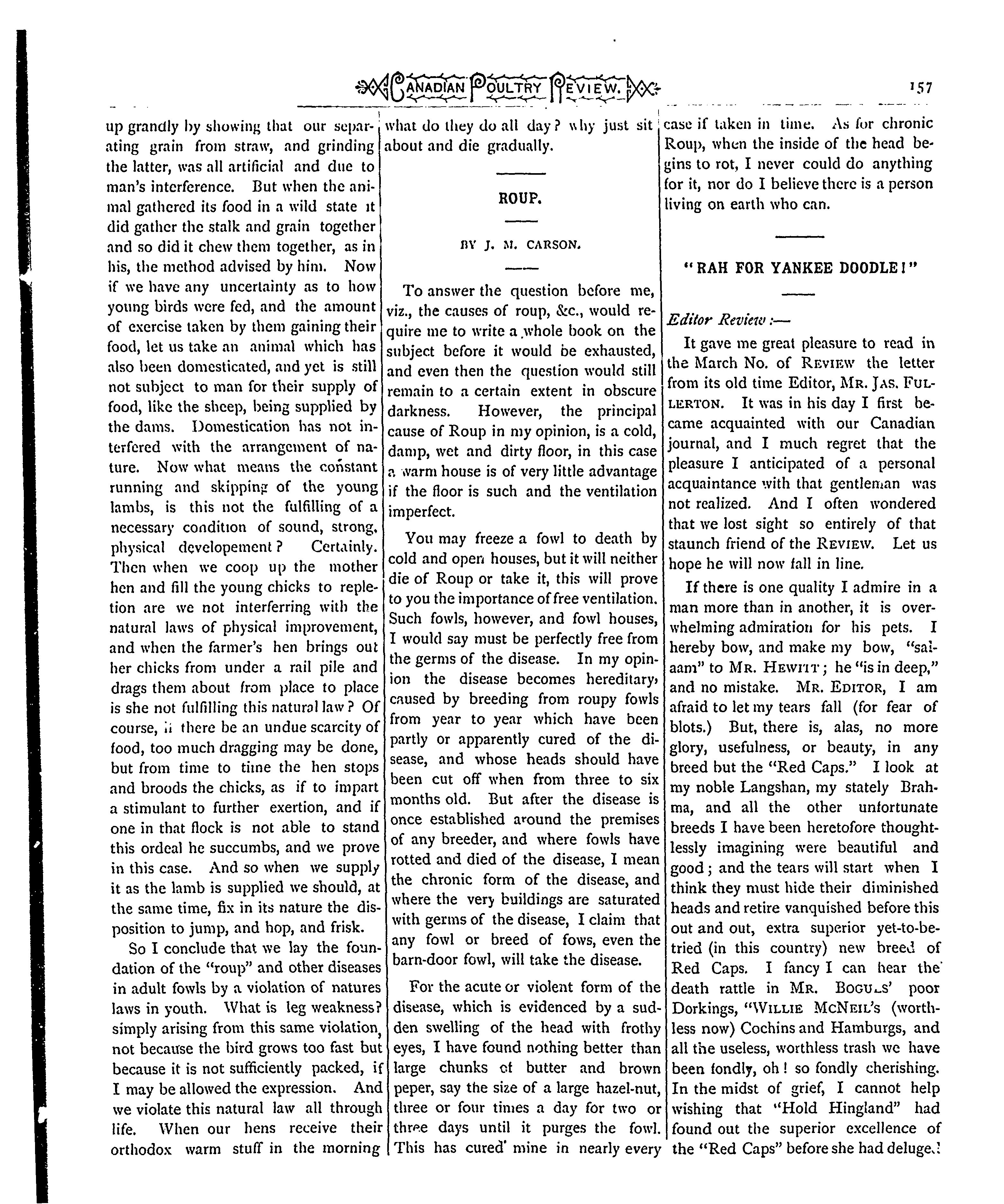 CANADIAN POULTRY REVIEW. 157

up grandly by showing that our separating grain from straw, and grinding the latter, was all artificial and due to man's interference. But when the animal gathered its food in a wild state it did gather the stalk and grain together and so did it chew them together, as in his, the method advised by him. Now if we have any uncertainty as to how young birds were fed, and the amount of exercise taken by them gaining their food, let us take an animal which has also been domesticated, and yet is still not subject to man for their supply of food, like the sheep, being supplied by the dams. Domestication has not interfered with the arrangement of nature. Now what means the constant running and skipping of the young lambs, is this not the fulfilling of a necessary condition of sound, strong, physical developement? Certainly. Then when we coop up the mother hen and fill the young chicks to repletion are we not interferring with the natural laws of physical improvement, and when the farmer's hen brings out her chicks from under a rail pile and drags them about from place to place is she not fulfilling this natural law? Of course, if there be an undue scarcity of food, too much dragging may be done, but from time to time the hen stops and broods the chicks, as if to impart a stimulant to further exertion, and if one in that flock is not able to stand this ordeal he succumbs, and we prove in this case. And so when we supply it as the lamb is supplied we should, at the same time, fix in its nature the disposition to jump, and hop, and frisk.

So I conclude that we lay the foundation of the "roup" and other diseases in adult fowls by a violation of natures laws in youth. What is leg weakness? simply arising from this same violation, not because the bird grows too fast but because it is not sufficiently packed, if I may be allowed the expression. And we violate this natural law all through life. When our hens receive their orthodox warm stuff in the morning what do they do all day? why just sit about and die gradually.

ROUP.

BY J. M. CARSON.

To answer the question before me, viz., the causes of roup, &c., would require me to write a whole book on the subject before it would be exhausted, and even then the question would still remain to a certain extent in obscure darkness. However, the principal cause of Roup in my opinion, is a cold, damp, wet and dirty floor, in this case a warm house is of very little advantage if the floor is such and the ventilation imperfect.

You may freeze a fowl to death by cold and open houses, but it will neither die of Roup or take it, this will prove to you the importance of free ventilation. Such fowls, however, and fowl houses, I would say must be perfectly free from the germs of the disease. In my opinion the disease becomes hereditary, caused by breeding from roupy fowls from year to year which have been partly or apparently cured of the disease, and whose heads should have been cut off when from three to six months old. But after the disease is once established around the premises of any breeder, and where fowls have rotted and died of the disease, I mean the chronic form of the disease, and where the very buildings are saturated with germs of the disease, I claim that any fowl or breed of fows, even the barn-door fowl, will take the disease.

For the acute or violent form of the disease, which is evidenced by a sudden swelling of the head with frothy eyes, I have found nothing better than large chunks of butter and brown peper, say the size of a large hazel-nut, three or four times a day for two or three days until it purges the fowl. This has cured mine in nearly every case if taken in time. As for chronic Roup, when the inside of the head begins to rot, I never could do anything for it, nor do I believe there is a person living on earth who can.

"RAH FOR YANKEE DOODLE!"

Editor Review :—

It gave me great pleasure to read in the March No. of REVIEW the letter from its old time Editor, MR. JAS. FULLERTON. It was in his day I first became acquainted with our Canadian journal, and I much regret that the pleasure I anticipated of a personal acquaintance with that gentleman was not realized. And I often wondered that we lost sight so entirely of that staunch friend of the REVIEW. Let us hope he will now fall in line.

If there is one quality I admire in a man more than in another, it is overwhelming admiration for his pets. I hereby bow, and make my bow, "salaam" to MR. HEWITT; he "is in deep," and no mistake. MR. EDITOR, I am afraid to let my tears fall (for fear of blots.) But, there is, alas, no more glory, usefulness, or beauty, in any breed but the "Red Caps." I look at my noble Langshan, my stately Brahma, and all the other unfortunate breeds I have been heretofore thoughtlessly imagining were beautiful and good; and the tears will start when I think they must hide their diminished heads and retire vanquished before this out and out, extra superior yet-to-be-tried (in this country) new breed of Red Caps. I fancy I can hear the death rattle in MR. BOGUES' poor Dorkings, "WILLIE MCNEIL'S (worthless now) Cochins and Hamburgs, and all the useless, worthless trash we have been fondly, oh! so fondly cherishing. In the midst of grief, I cannot help wishing that "Hold Hingland" had found out the superior excellence of the "Red Caps" before she had deluged